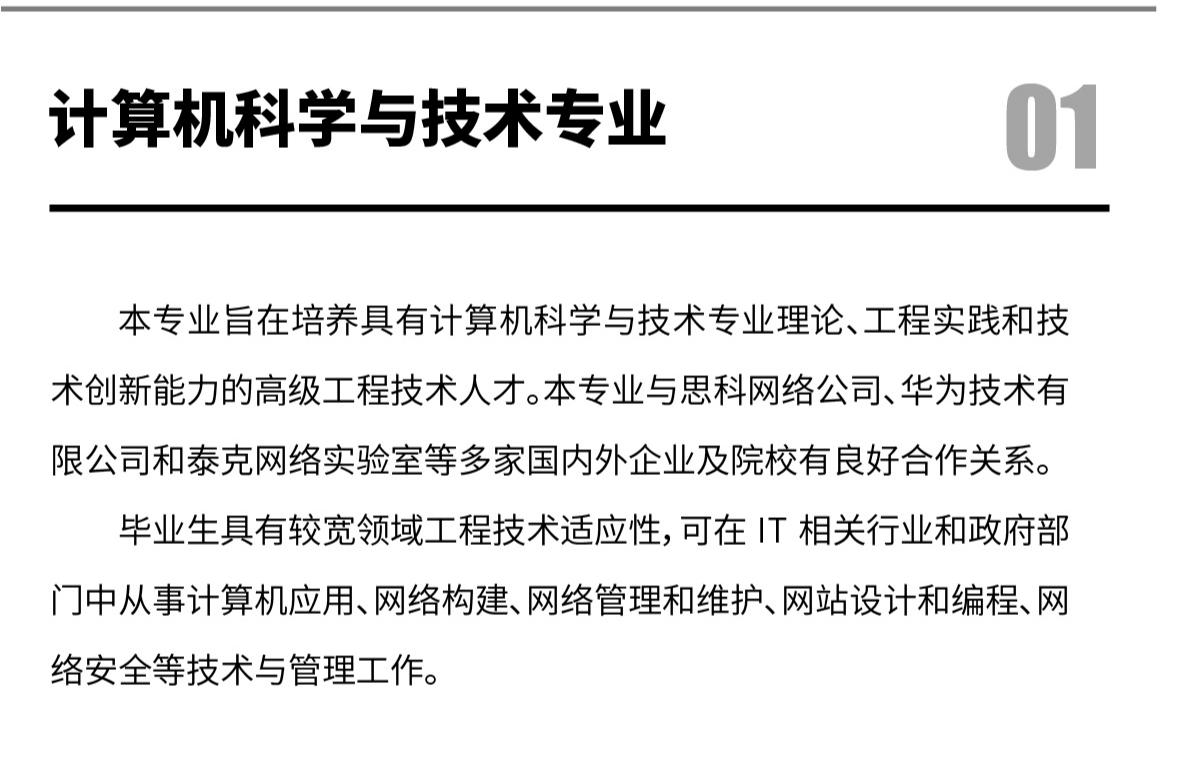 计算机科学与技术专业

01

本专业旨在培养具有计算机科学与技术专业理论、工程实践和技术创新能力的高级工程技术人才。本专业与思科网络公司、华为技术有限公司和泰克网络实验室等多家国内外企业及院校有良好合作关系。

毕业生具有较宽领域工程技术适应性，可在 IT 相关行业和政府部门中从事计算机应用、网络构建、网络管理和维护、网站设计和编程、网络安全等技术与管理工作。